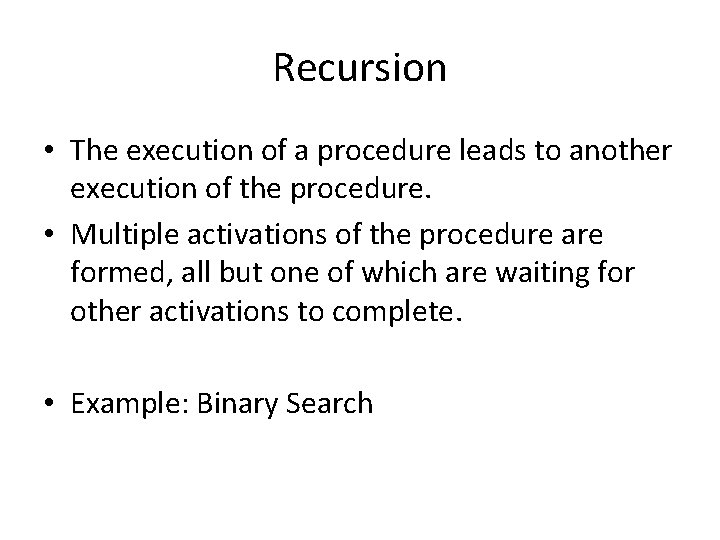 Recursion

• The execution of a procedure leads to another execution of the procedure.
• Multiple activations of the procedure are formed, all but one of which are waiting for other activations to complete.

• Example: Binary Search